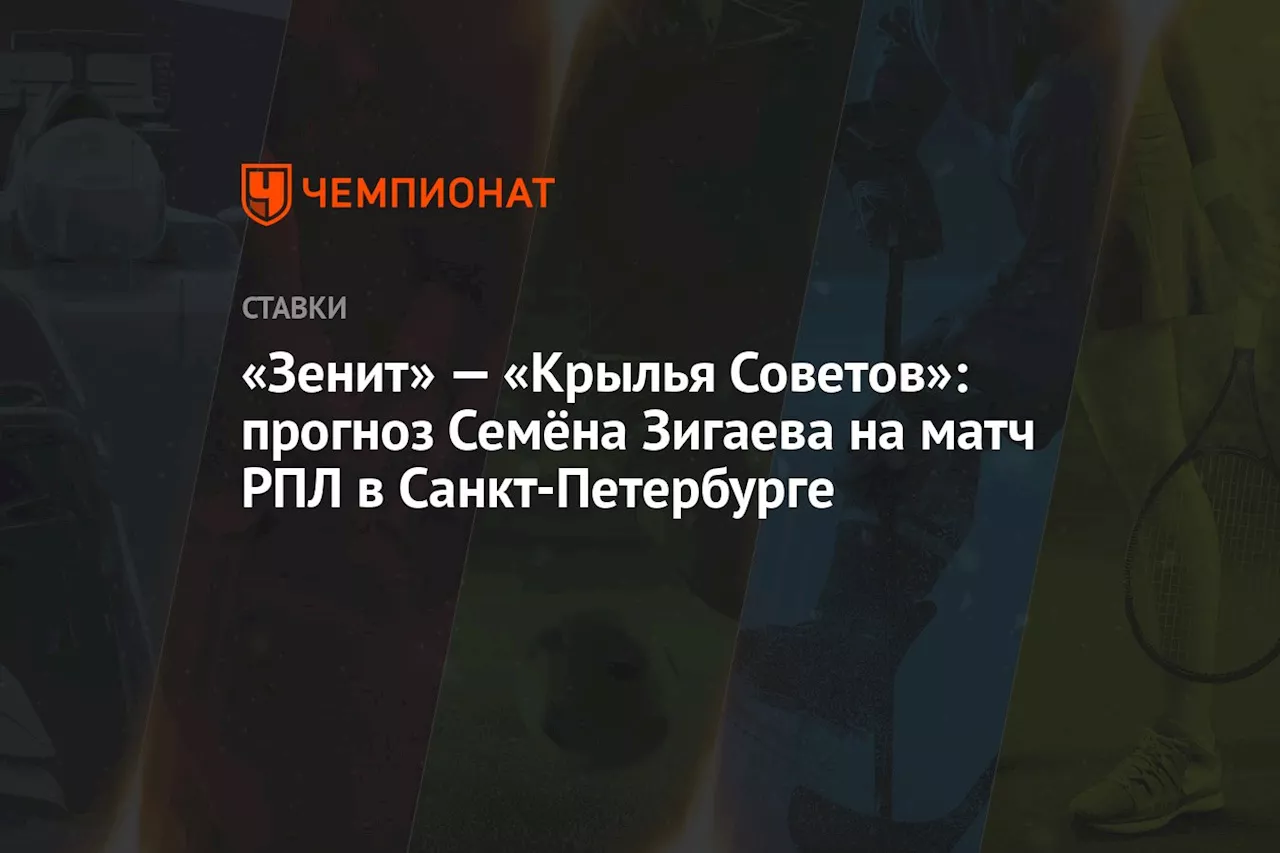 ЧЕМПИОНАТ

СТАВКИ

«Зенит» — «Крылья Советов»: прогноз Семёна Зигаева на матч РПЛ в Санкт-Петербурге